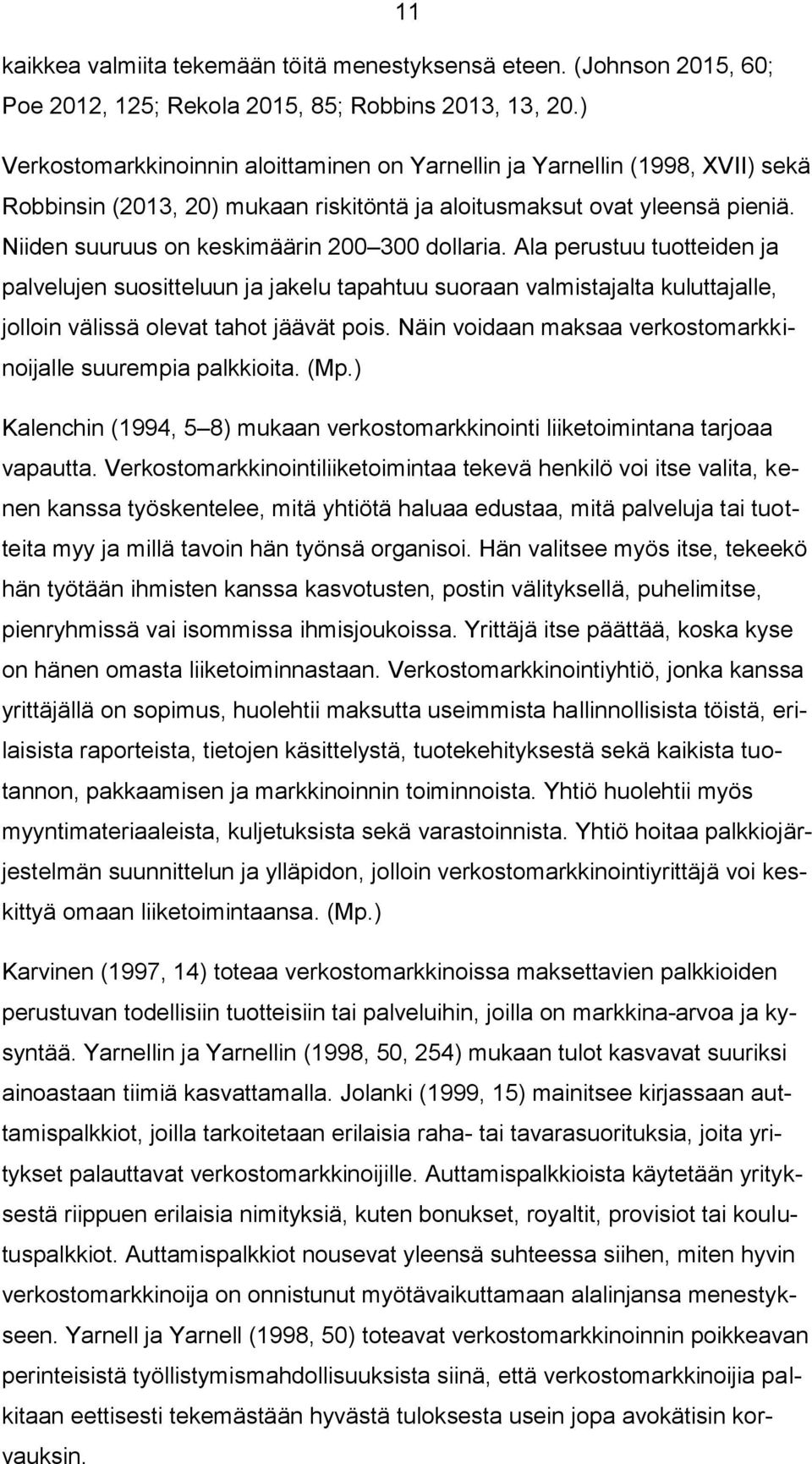 11

kaikkea valmiita tekemään töitä menestyksensä eteen. (Johnson 2015, 60; Poe 2012, 125; Rekola 2015, 85; Robbins 2013, 13, 20.)

Verkostomarkkinoinnin aloittaminen on Yarnellin ja Yarnellin (1998, XVII) sekä Robbinsin (2013, 20) mukaan riskitöntä ja aloitusmaksut ovat yleensä pieniä. Niiden suuruus on keskimäärin 200 300 dollaria. Ala perustuu tuotteiden ja palvelujen suositteluun ja jakelu tapahtuu suoraan valmistajalta kuluttajalle, jolloin välissä olevat tahot jäävät pois. Näin voidaan maksaa verkostomarkkinoijalle suurempia palkkioita. (Mp.)

Kalenchin (1994, 5 8) mukaan verkostomarkkinointi liiketoimintana tarjoaa vapautta. Verkostomarkkinointiliiketoimintaa tekevä henkilö voi itse valita, kenen kanssa työskentelee, mitä yhtiötä haluaa edustaa, mitä palveluja tai tuotteita myy ja millä tavoin hän työnsä organisoi. Hän valitsee myös itse, tekeekö hän työtään ihmisten kanssa kasvotusten, postin välityksellä, puhelimitse, pienryhmissä vai isommissa ihmisjoukoissa. Yrittäjä itse päättää, koska kyse on hänen omasta liiketoiminnastaan. Verkostomarkkinointiyhtiö, jonka kanssa yrittäjällä on sopimus, huolehtii maksutta useimmista hallinnollisista töistä, erilaisista raporteista, tietojen käsittelystä, tuotekehityksestä sekä kaikista tuotannon, pakkaamisen ja markkinoinnin toiminnoista. Yhtiö huolehtii myös myyntimateriaaleista, kuljetuksista sekä varastoinnista. Yhtiö hoitaa palkkiojärjestelmän suunnittelun ja ylläpidon, jolloin verkostomarkkinointiyrittäjä voi keskittyä omaan liiketoimintaansa. (Mp.)

Karvinen (1997, 14) toteaa verkostomarkkinoissa maksettavien palkkioiden perustuvan todellisiin tuotteisiin tai palveluihin, joilla on markkina-arvoa ja kysyntää. Yarnellin ja Yarnellin (1998, 50, 254) mukaan tulot kasvavat suuriksi ainoastaan tiimiä kasvattamalla. Jolanki (1999, 15) mainitsee kirjassaan auttamispalkkiot, joilla tarkoitetaan erilaisia raha- tai tavarasuorituksia, joita yritykset palauttavat verkostomarkkinoijille. Auttamispalkkioista käytetään yrityksestä riippuen erilaisia nimityksiä, kuten bonukset, royaltit, provisiot tai koulutuspalkkiot. Auttamispalkkiot nousevat yleensä suhteessa siihen, miten hyvin verkostomarkkinoija on onnistunut myötävaikuttamaan alalinjansa menestykseen. Yarnell ja Yarnell (1998, 50) toteavat verkostomarkkinoinnin poikkeavan perinteisistä työllistymismahdollisuuksista siinä, että verkostomarkkinoijia palkitaan eettisesti tekemästään hyvästä tuloksesta usein jopa avokätisin korvauksin.